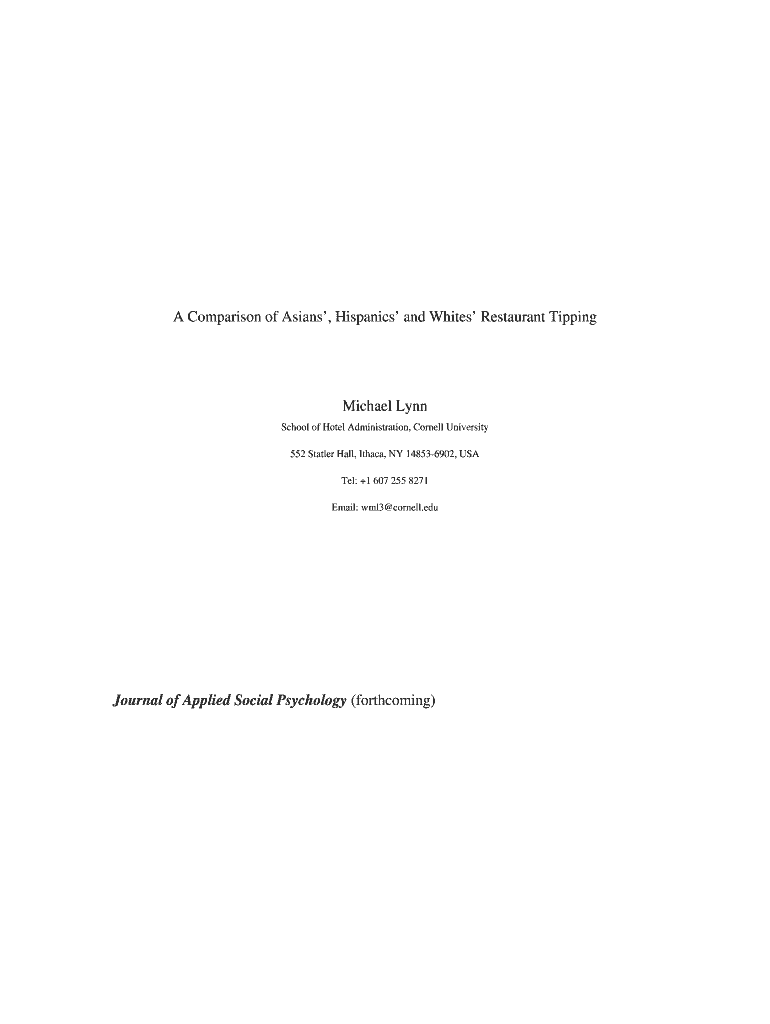 A Comparison of Asians', Hispanics' and Whites' Restaurant Tipping

Michael Lynn

School of Hotel Administration, Cornell University

552 Statler Hall, Ithaca, NY 14853-6902, USA

Tel: +1 607 255 8271

Email: wml3@cornell.edu

Journal of Applied Social Psychology (forthcoming)